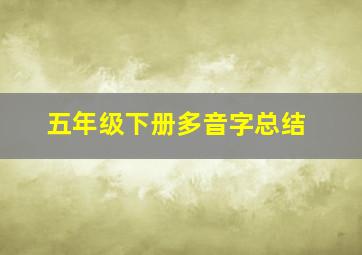 五年级下册多音字总结